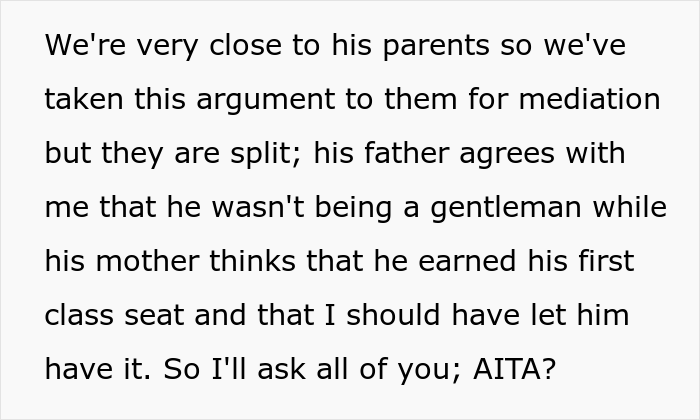 We're very close to his parents so we've taken this argument to them for mediation but they are split; his father agrees with me that he wasn't being a gentleman while his mother thinks that he earned his first class seat and that I should have let him have it. So I'll ask all of you; AITA?